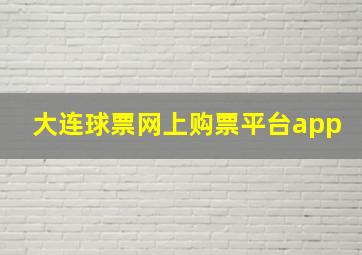 大连球票网上购票平台app